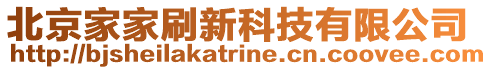 北京家家刷新科技有限公司
http://bjsheilakatrine.cn.coovee.com